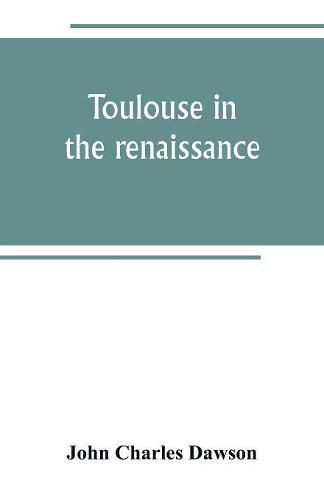 Toulouse in the renaissance

John Charles Dawson